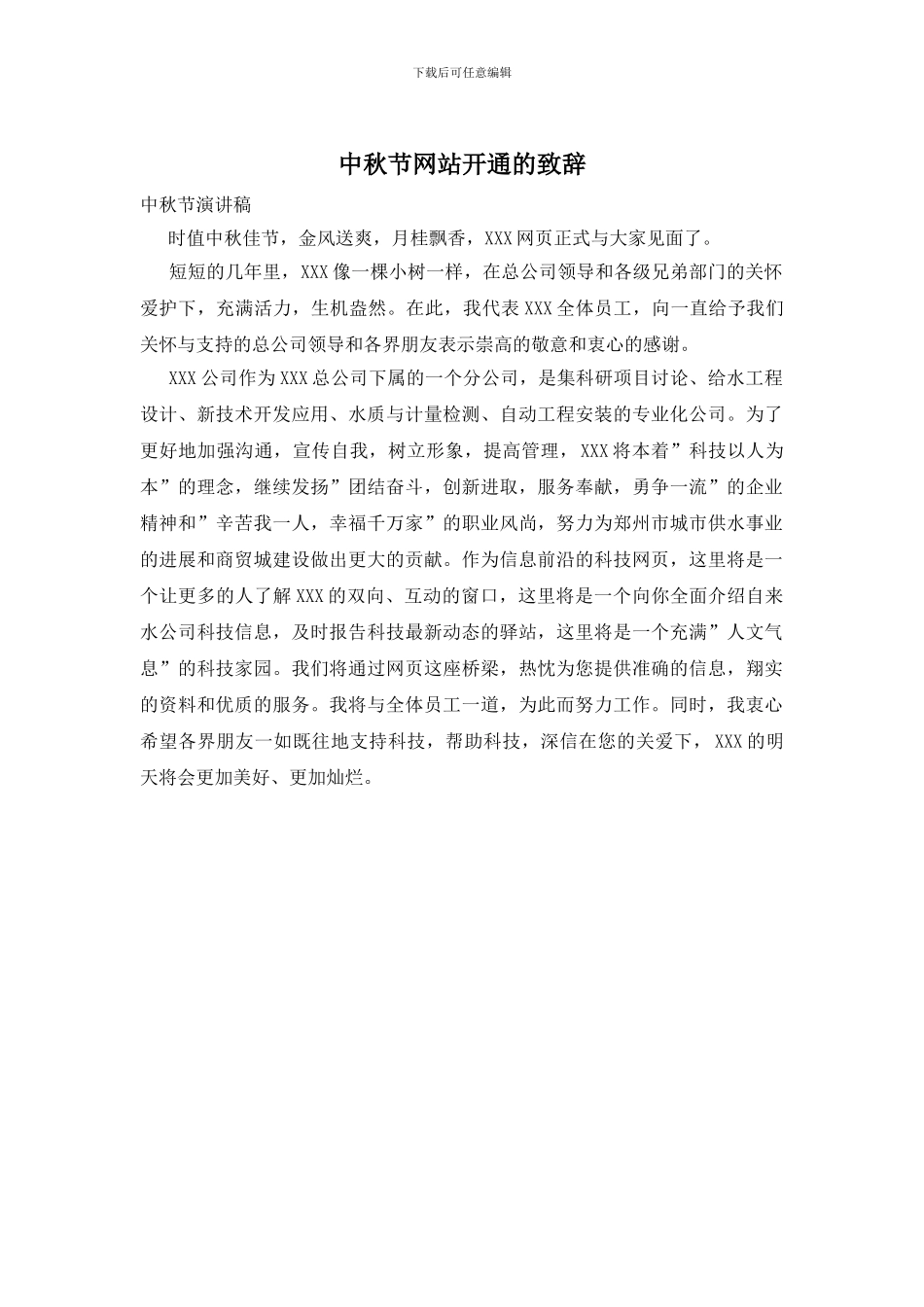 下载后可任意编辑

中秋节网站开通的致辞

中秋节演讲稿

时值中秋佳节，金风送爽，月桂飘香，XXX网页正式与大家见面了。

短短的几年里，XXX像一棵小树一样，在总公司领导和各级兄弟部门的关怀爱护下，充满活力，生机盎然。在此，我代表XXX全体员工，向一直给予我们关怀与支持的总公司领导和各界朋友表示崇高的敬意和衷心的感谢。

XXX公司作为XXX总公司下属的一个分公司，是集科研项目讨论、给水工程设计、新技术开发应用、水质与计量检测、自动工程安装的专业化公司。为了更好地加强沟通，宣传自我，树立形象，提高管理，XXX将本着”科技以人为本”的理念，继续发扬”团结奋斗，创新进取，服务奉献，勇争一流”的企业精神和”辛苦我一人，幸福千万家”的职业风尚，努力为郑州市城市供水事业的进展和商贸城建设做出更大的贡献。作为信息前沿的科技网页，这里将是一个让更多的人了解XXX的双向、互动的窗口，这里将是一个向你全面介绍自来水公司科技信息，及时报告科技最新动态的驿站，这里将是一个充满”人文气息”的科技家园。我们将通过网页这座桥梁，热忱为您提供准确的信息，翔实的资料和优质的服务。我将与全体员工一道，为此而努力工作。同时，我衷心希望各界朋友一如既往地支持科技，帮助科技，深信在您的关爱下，XXX的明天将会更加美好、更加灿烂。